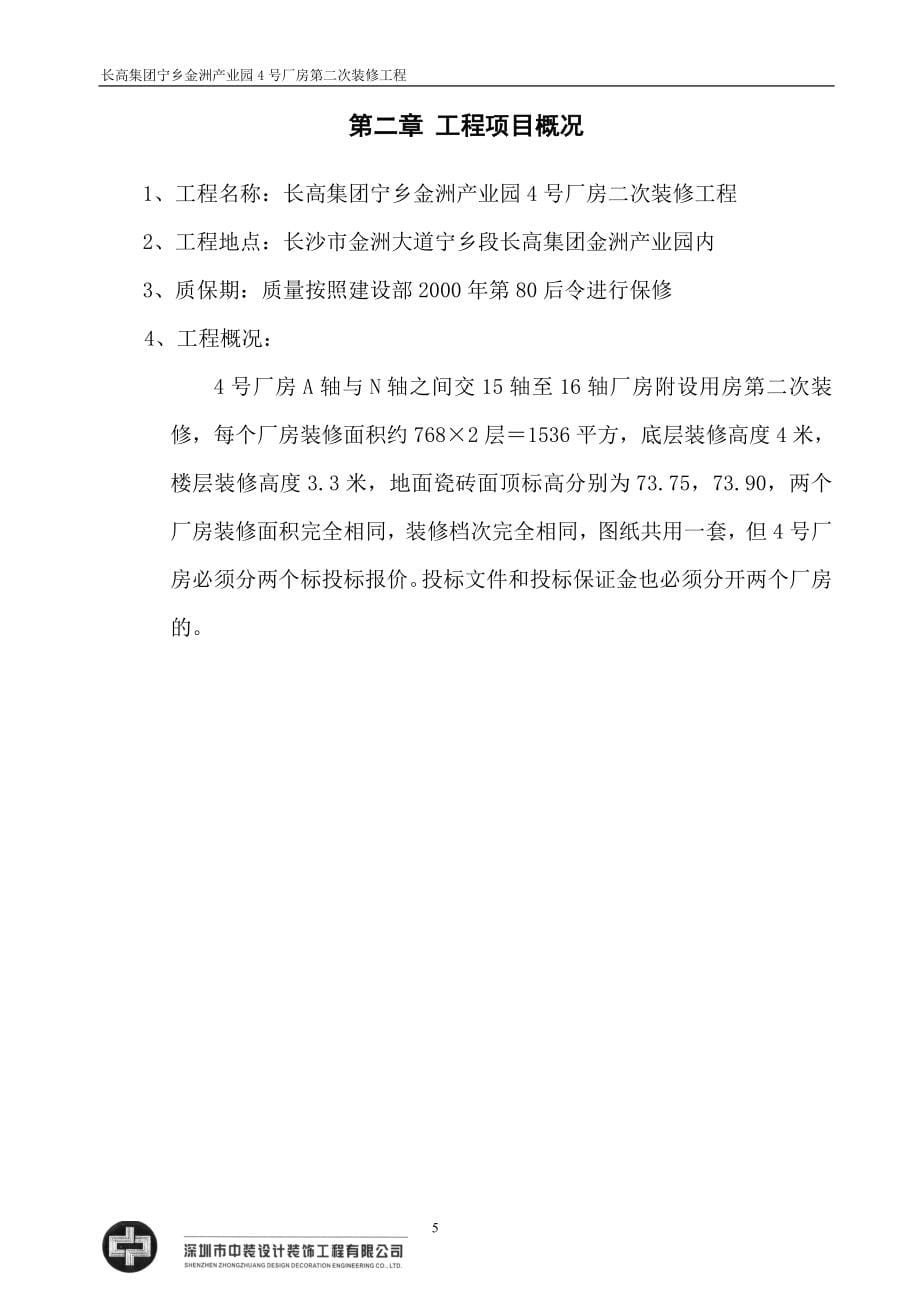 长高集团宁乡金洲产业园 4 号厂房第二次装修工程

第二章 工程项目概况

1、工程名称：长高集团宁乡金洲产业园 4 号厂房二次装修工程

2、工程地点：长沙市金洲大道宁乡段长高集团金洲产业园内

3、质保期：质量按照建设部 2000 年第 80 后令进行保修

4、工程概况：

4 号厂房 A 轴与 N 轴之间交 15 轴至 16 轴厂房附设用房第二次装修，每个厂房装修面积约 768×2 层＝1536 平方，底层装修高度 4 米，楼层装修高度 3.3 米，地面瓷砖面顶标高分别为 73.75，73.90，两个厂房装修面积完全相同，装修档次完全相同，图纸共用一套，但 4 号厂房必须分两个标投标报价。投标文件和投标保证金也必须分开两个厂房的。

5

深圳市中装设计装饰工程有限公司
SHENZHEN ZHONGZHUANG DESIGN DECORATION ENGINEERING CO., LTD.